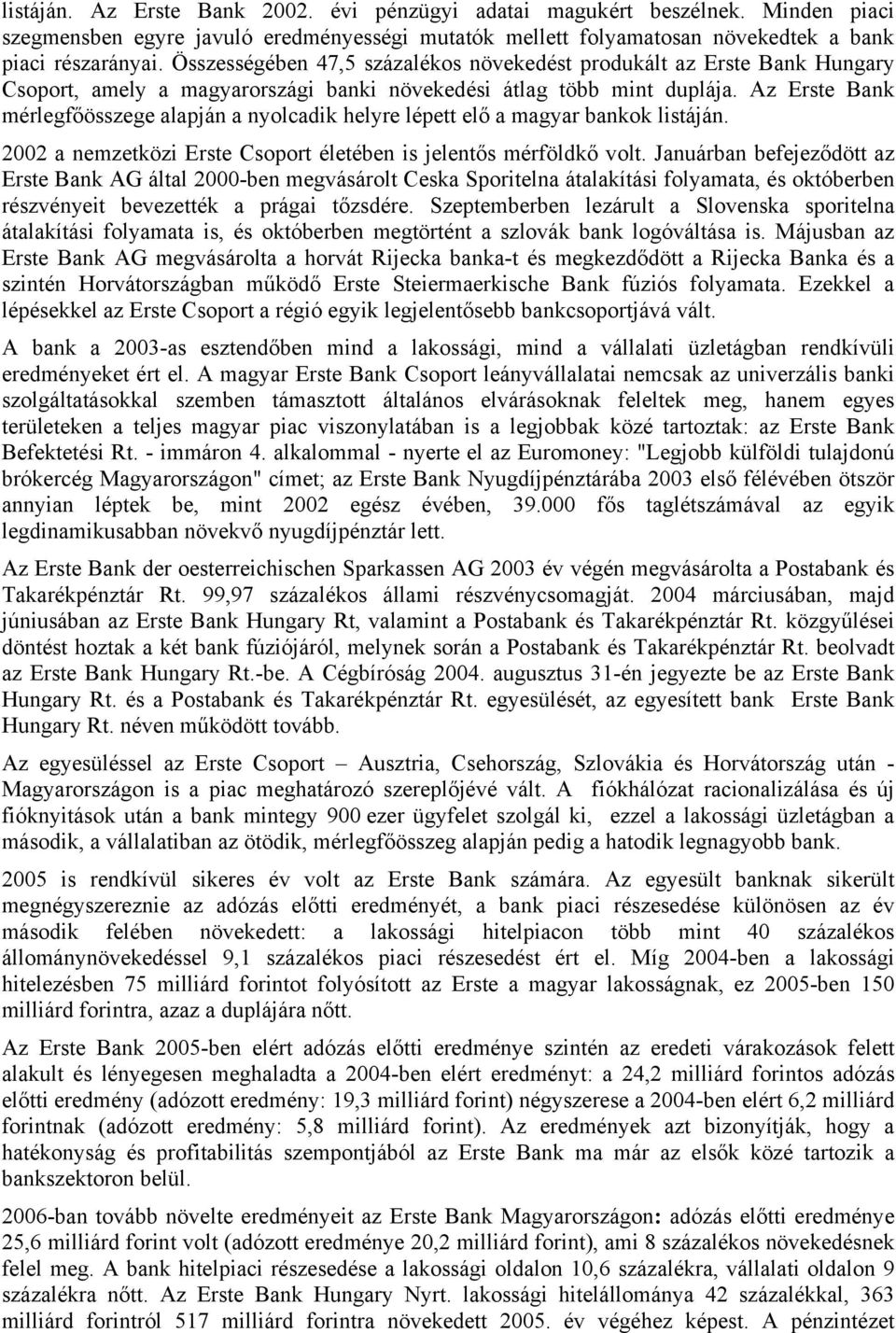 listáján. Az Erste Bank 2002. évi pénzügyi adatai magukért beszélnek. Minden piaci szegmensben egyre javuló eredményességi mutatók mellett folyamatosan növekedtek a bank piaci részarányai. Összességében 47,5 százalékos növekedést produkált az Erste Bank Hungary Csoport, amely a magyarországi banki növekedési átlag több mint duplája. Az Erste Bank mérlegfőösszege alapján a nyolcadik helyre lépett elő a magyar bankok listáján.

2002 a nemzetközi Erste Csoport életében is jelentős mérföldkő volt. Januárban befejeződött az Erste Bank AG által 2000-ben megvásárolt Ceska Sporitelna átalakítási folyamata, és októberben részvényeit bevezették a prágai tőzsdére. Szeptemberben lezárult a Slovenska sporitelna átalakítási folyamata is, és októberben megtörtént a szlovák bank logóváltása is. Májusban az Erste Bank AG megvásárolta a horvát Rijecka banka-t és megkezdődött a Rijecka Banka és a szintén Horvátországban működő Erste Steiermaerkische Bank fúziós folyamata. Ezekkel a lépésekkel az Erste Csoport a régió egyik legjelentősebb bankcsoportjává vált.

A bank a 2003-as esztendőben mind a lakossági, mind a vállalati üzletágban rendkívüli eredményeket ért el. A magyar Erste Bank Csoport leányvállalatai nemcsak az univerzális banki szolgáltatásokkal szemben támasztott általános elvárásoknak feleltek meg, hanem egyes területeken a teljes magyar piac viszonylatában is a legjobbak közé tartoztak: az Erste Bank Befektetési Rt. - immáron 4. alkalommal - nyerte el az Euromoney: "Legjobb külföldi tulajdonú brókercég Magyarországon" címet; az Erste Bank Nyugdíjpénztárába 2003 első félévében ötször annyian léptek be, mint 2002 egész évében, 39.000 fős taglétszámával az egyik legdinamikusabban növekvő nyugdíjpénztár lett.

Az Erste Bank der oesterreichischen Sparkassen AG 2003 év végén megvásárolta a Postabank és Takarékpénztár Rt. 99,97 százalékos állami részvénycsomagját. 2004 márciusában, majd júniusában az Erste Bank Hungary Rt, valamint a Postabank és Takarékpénztár Rt. közgyűlései döntést hoztak a két bank fúziójáról, melynek során a Postabank és Takarékpénztár Rt. beolvadt az Erste Bank Hungary Rt.-be. A Cégbíróság 2004. augusztus 31-én jegyezte be az Erste Bank Hungary Rt. és a Postabank és Takarékpénztár Rt. egyesülését, az egyesített bank Erste Bank Hungary Rt. néven működött tovább.

Az egyesüléssel az Erste Csoport – Ausztria, Csehország, Szlovákia és Horvátország után - Magyarországon is a piac meghatározó szereplőjévé vált. A fiókhálózat racionalizálása és új fióknyitások után a bank mintegy 900 ezer ügyfelet szolgál ki, ezzel a lakossági üzletágban a második, a vállalatiban az ötödik, mérlegfőösszeg alapján pedig a hatodik legnagyobb bank.

2005 is rendkívül sikeres év volt az Erste Bank számára. Az egyesült banknak sikerült megnégyszereznie az adózás előtti eredményét, a bank piaci részesedése különösen az év második felében növekedett: a lakossági hitelpiacon több mint 40 százalékos állománynövekedéssel 9,1 százalékos piaci részesedést ért el. Míg 2004-ben a lakossági hitelezésben 75 milliárd forintot folyósított az Erste a magyar lakosságnak, ez 2005-ben 150 milliárd forintra, azaz a duplájára nőtt.

Az Erste Bank 2005-ben elért adózás előtti eredménye szintén az eredeti várakozások felett alakult és lényegesen meghaladta a 2004-ben elért eredményt: a 24,2 milliárd forintos adózás előtti eredmény (adózott eredmény: 19,3 milliárd forint) négyszerese a 2004-ben elért 6,2 milliárd forintnak (adózott eredmény: 5,8 milliárd forint). Az eredmények azt bizonyítják, hogy a hatékonyság és profitabilitás szempontjából az Erste Bank ma már az elsők közé tartozik a bankszektoron belül.

2006-ban tovább növelte eredményeit az Erste Bank Magyarországon: adózás előtti eredménye 25,6 milliárd forint volt (adózott eredménye 20,2 milliárd forint), ami 8 százalékos növekedésnek felel meg. A bank hitelpiaci részesedése a lakossági oldalon 10,6 százalékra, vállalati oldalon 9 százalékra nőtt. Az Erste Bank Hungary Nyrt. lakossági hitelállománya 42 százalékkal, 363 milliárd forintról 517 milliárd forintra növekedett 2005. év végéhez képest. A pénzintézet